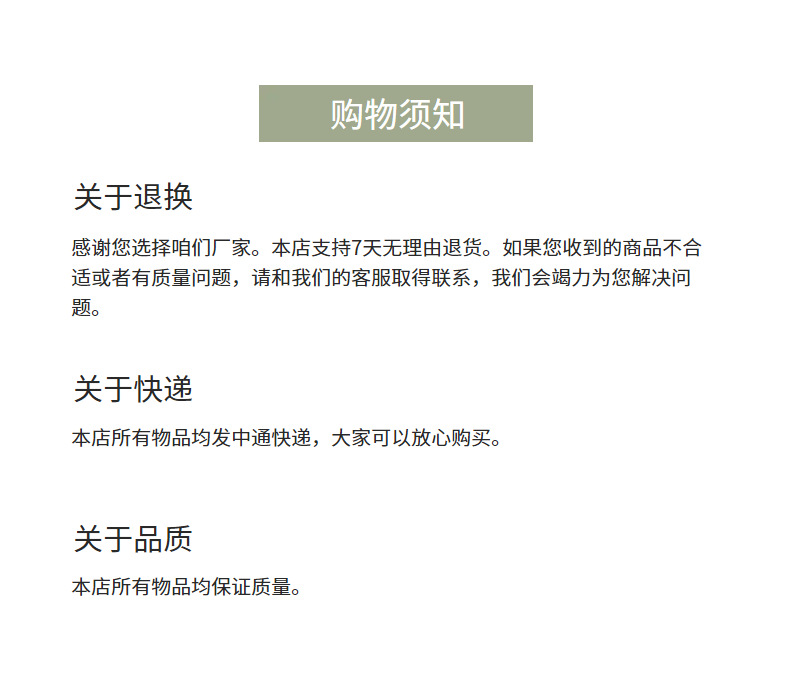 购物须知

关于退换

感谢您选择咱们厂家。本店支持7天无理由退货。如果您收到的商品不合适或者有质量问题，请和我们的客服取得联系，我们会竭力为您解决问题。

关于快递

本店所有物品均发中通快递，大家可以放心购买。

关于品质

本店所有物品均保证质量。